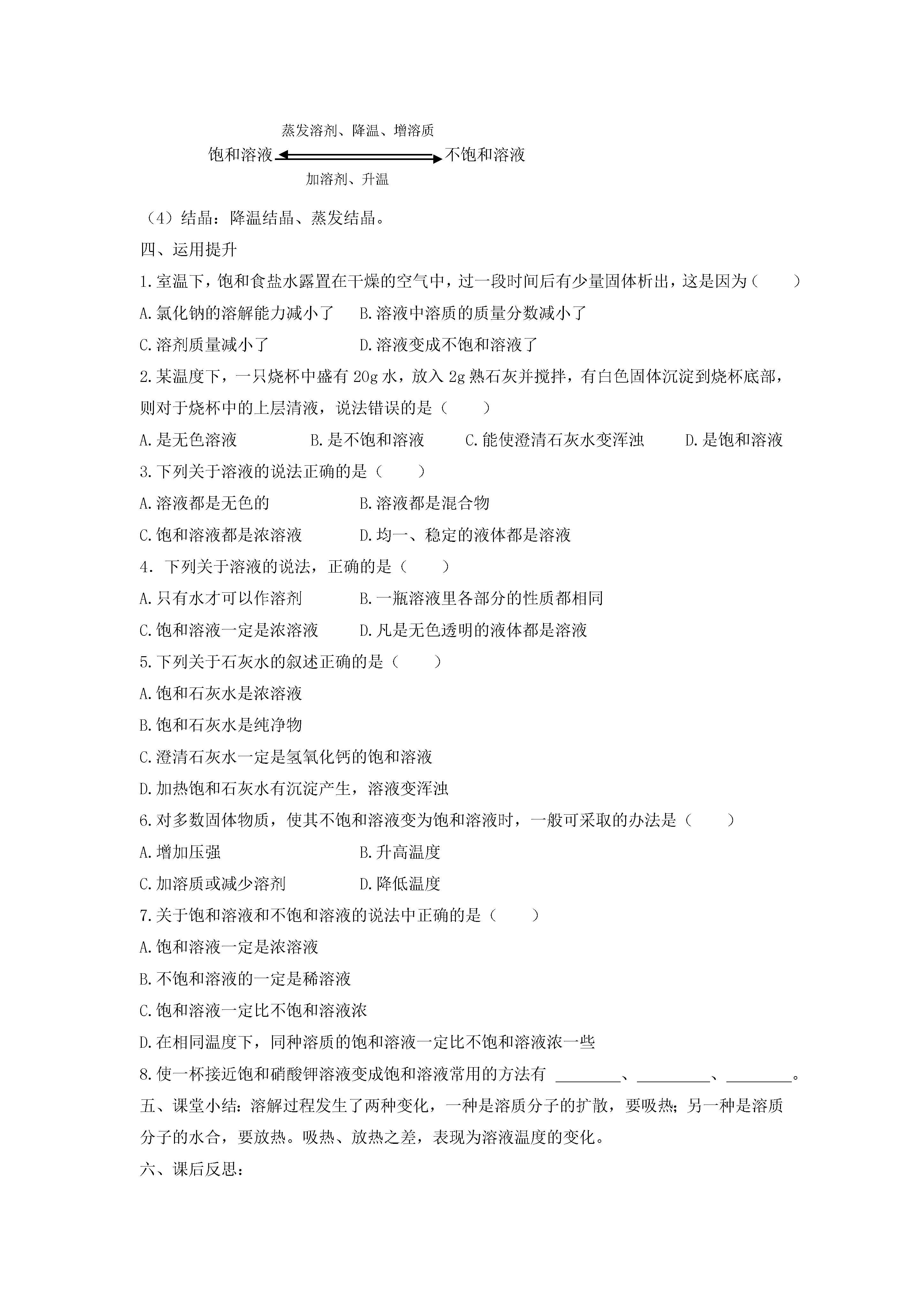 蒸发溶剂、降温、增溶质

饱和溶液 不饱和溶液

加溶剂、升温

（4）结晶：降温结晶、蒸发结晶。

四、运用提升

1.室温下，饱和食盐水露置在干燥的空气中，过一段时间后有少量固体析出，这是因为（　　）

A.氯化钠的溶解能力减小了　　B.溶液中溶质的质量分数减小了

C.溶剂质量减小了　　D.溶液变成不饱和溶液了

2.某温度下，一只烧杯中盛有 20g 水，放入 2g 熟石灰并搅拌，有白色固体沉淀到烧杯底部，则对于烧杯中的上层清液，说法错误的是（　　）

A.是无色溶液　　B.是不饱和溶液　　C.能使澄清石灰水变浑浊　　D.是饱和溶液

3.下列关于溶液的说法正确的是（　　）

A.溶液都是无色的　　B.溶液都是混合物

C.饱和溶液都是浓溶液　　D.均一、稳定的液体都是溶液

4. 下列关于溶液的说法，正确的是（　　）

A.只有水才可以作溶剂　　B.一瓶溶液里各部分的性质都相同

C.饱和溶液一定是浓溶液　　D.凡是无色透明的液体都是溶液

5.下列关于石灰水的叙述正确的是（　　）

A.饱和石灰水是浓溶液

B.饱和石灰水是纯净物

C.澄清石灰水一定是氢氧化钙的饱和溶液

D.加热饱和石灰水有沉淀产生，溶液变浑浊

6.对多数固体物质，使其不饱和溶液变为饱和溶液时，一般可采取的办法是（　　）

A.增加压强　　B.升高温度

C.加溶质或减少溶剂　　D.降低温度

7.关于饱和溶液和不饱和溶液的说法中正确的是（　　）

A.饱和溶液一定是浓溶液

B.不饱和溶液的一定是稀溶液

C.饱和溶液一定比不饱和溶液浓

D.在相同温度下，同种溶质的饱和溶液一定比不饱和溶液浓一些

8.使一杯接近饱和硝酸钾溶液变成饱和溶液常用的方法有 ________、_________、________。

五、课堂小结：溶解过程发生了两种变化，一种是溶质分子的扩散，要吸热；另一种是溶质分子的水合，要放热。吸热、放热之差，表现为溶液温度的变化。

六、课后反思：